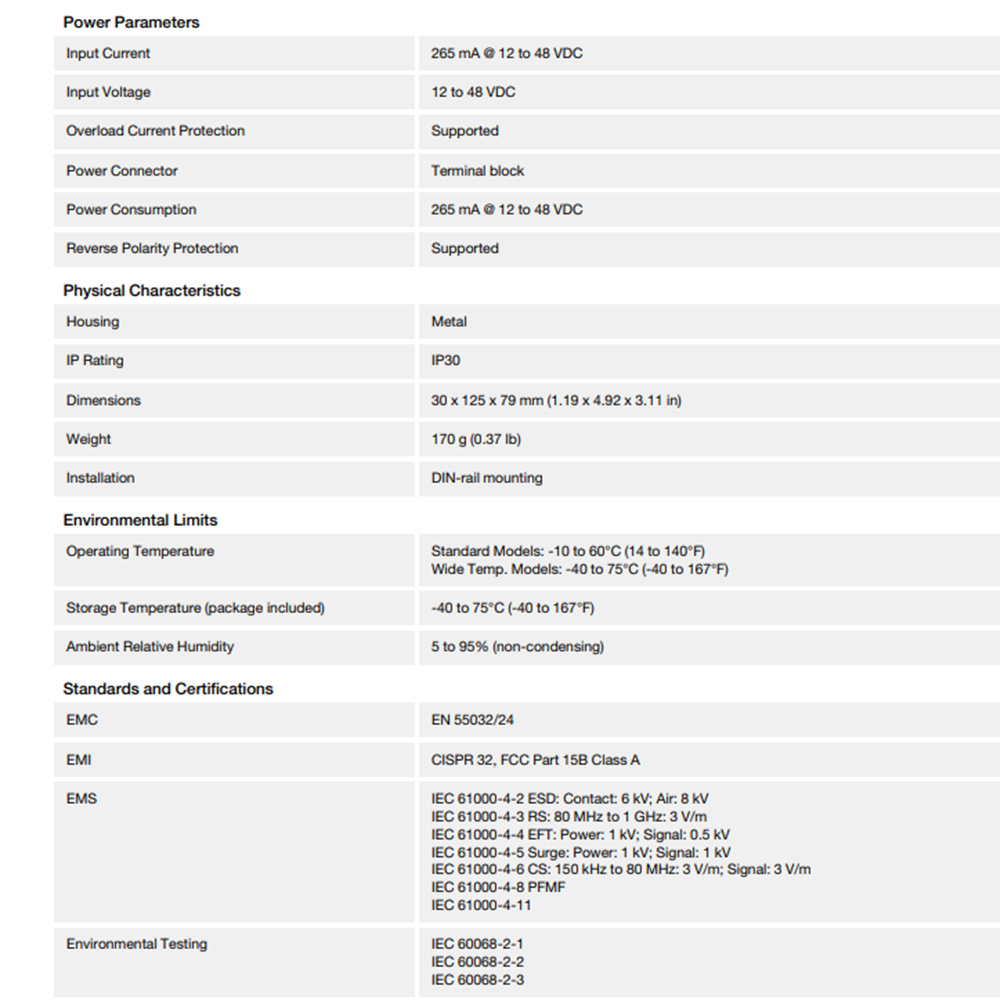 Power Parameters

Input Current
265 mA @ 12 to 48 VDC

Input Voltage
12 to 48 VDC

Overload Current Protection
Supported

Power Connector
Terminal block

Power Consumption
265 mA @ 12 to 48 VDC

Reverse Polarity Protection
Supported

Physical Characteristics

Housing
Metal

IP Rating
IP30

Dimensions
30 x 125 x 79 mm (1.19 x 4.92 x 3.11 in)

Weight
170 g (0.37 lb)

Installation
DIN-rail mounting

Environmental Limits

Operating Temperature
Standard Models: -10 to 60°C (14 to 140°F)
Wide Temp. Models: -40 to 75°C (-40 to 167°F)

Storage Temperature (package included)
-40 to 75°C (-40 to 167°F)

Ambient Relative Humidity
5 to 95% (non-condensing)

Standards and Certifications

EMC
EN 55032/24

EMI
CISPR 32, FCC Part 15B Class A

EMS
IEC 61000-4-2 ESD: Contact: 6 kV; Air: 8 kV
IEC 61000-4-3 RS: 80 MHz to 1 GHz: 3 V/m
IEC 61000-4-4 EFT: Power: 1 kV; Signal: 0.5 kV
IEC 61000-4-5 Surge: Power: 1 kV; Signal: 1 kV
IEC 61000-4-6 CS: 150 kHz to 80 MHz: 3 V/m; Signal: 3 V/m
IEC 61000-4-8 PFMF
IEC 61000-4-11

Environmental Testing
IEC 60068-2-1
IEC 60068-2-2
IEC 60068-2-3